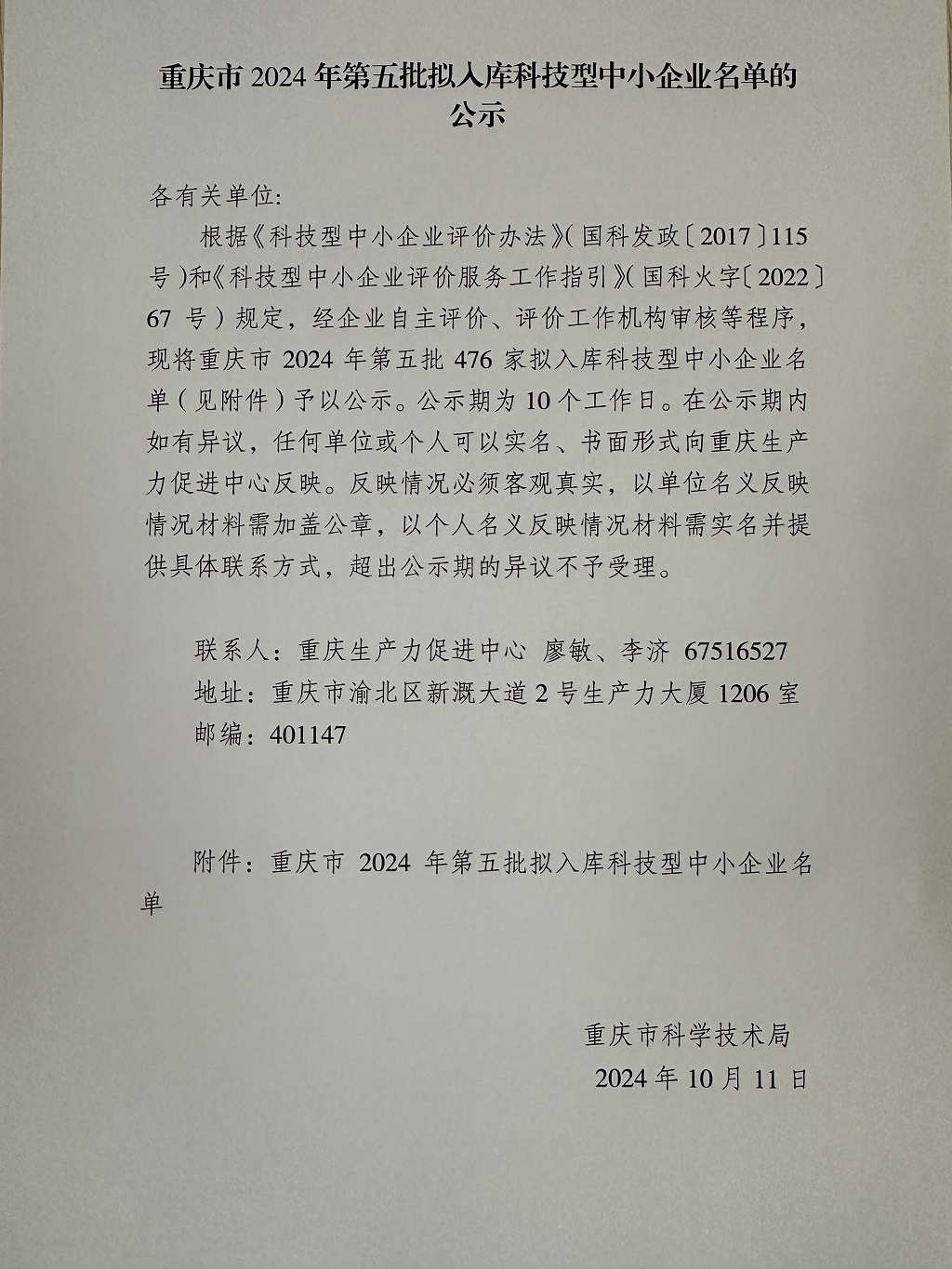 重庆市 2024 年第五批拟入库科技型中小企业名单的公示

各有关单位:

根据《科技型中小企业评价办法》(国科发政〔2017〕115号)和《科技型中小企业评价服务工作指引》(国科火字〔2022〕67 号)规定，经企业自主评价、评价工作机构审核等程序，现将重庆市 2024 年第五批 476 家拟入库科技型中小企业名单(见附件)予以公示。公示期为 10 个工作日。在公示期内如有异议，任何单位或个人可以实名、书面形式向重庆生产力促进中心反映。反映情况必须客观真实，以单位名义反映情况材料需加盖公章，以个人名义反映情况材料需实名并提供具体联系方式，超出公示期的异议不予受理。

联系人：重庆生产力促进中心 廖敏、李济 67516527
地址：重庆市渝北区新溉大道 2 号生产力大厦 1206 室
邮编：401147

附件：重庆市 2024 年第五批拟入库科技型中小企业名单

重庆市科学技术局
2024 年 10 月 11 日